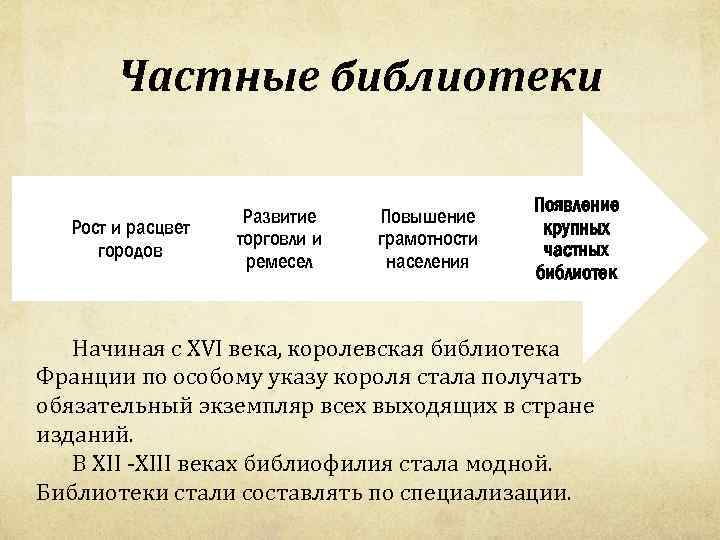 Частные библиотеки

Рост и расцвет городов

Развитие торговли и ремесел

Повышение грамотности населения

Появление крупных частных библиотек

Начиная с XVI века, королевская библиотека Франции по особому указу короля стала получать обязательный экземпляр всех выходящих в стране изданий.

В XII -XIII веках библиофилия стала модной. Библиотеки стали составлять по специализации.